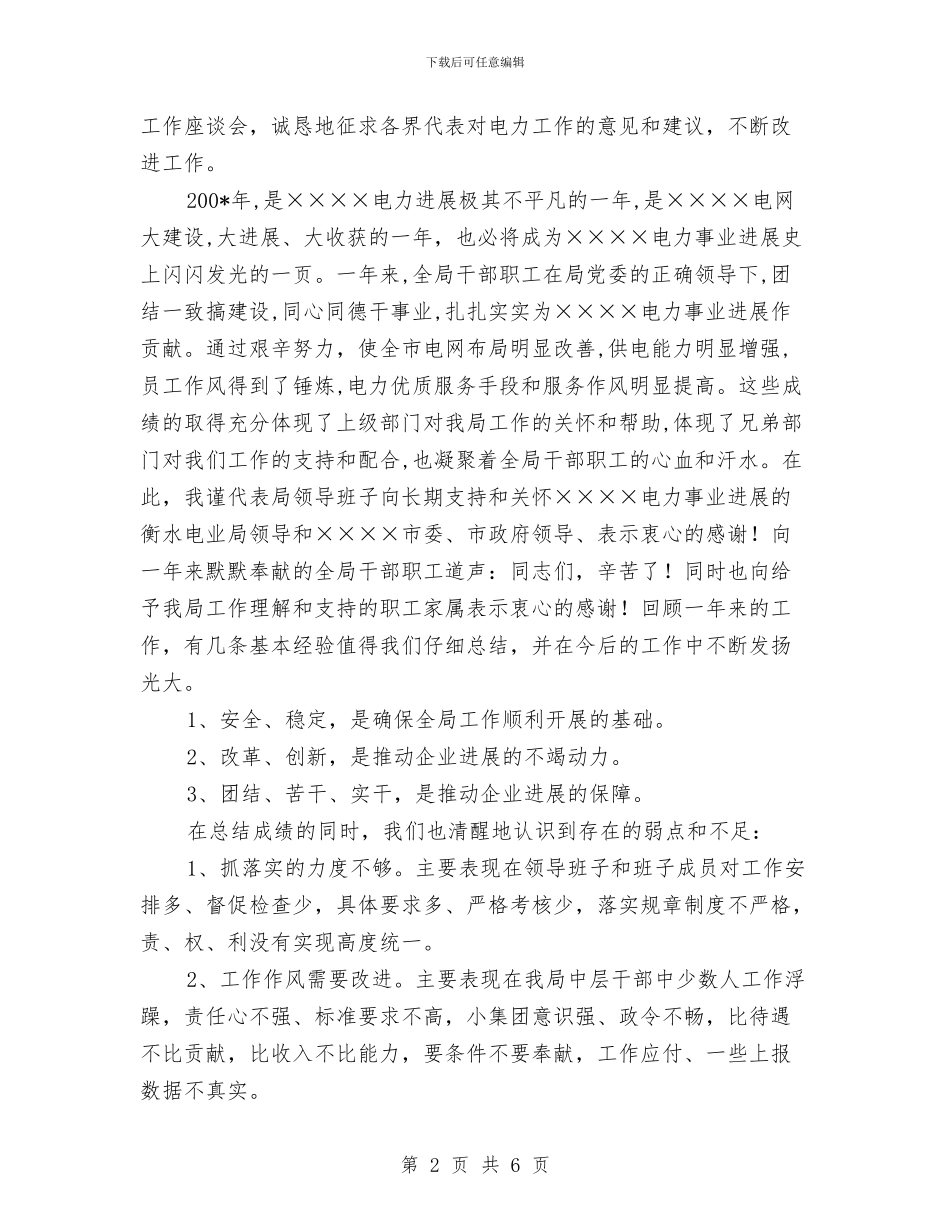 下载后可任意编辑

工作座谈会，诚恳地征求各界代表对电力工作的意见和建议，不断改进工作。

200*年，是××××电力进展极其不平凡的一年，是××××电网大建设，大进展、大收获的一年，也必将成为××××电力事业进展史上闪闪发光的一页。一年来，全局干部职工在局党委的正确领导下，团结一致搞建设，同心同德干事业，扎扎实实为××××电力事业进展作贡献。通过艰辛努力，使全市电网布局明显改善，供电能力明显增强，员工作风得到了锤炼，电力优质服务手段和服务作风明显提高。这些成绩的取得充分体现了上级部门对我局工作的关怀和帮助，体现了兄弟部门对我们工作的支持和配合，也凝聚着全局干部职工的心血和汗水。在此，我谨代表局领导班子向长期支持和关怀××××电力事业进展的衡水电业局领导和××××市委、市政府领导、表示衷心的感谢！向一年来默默奉献的全局干部职工道声：同志们，辛苦了！同时也向给予我局工作理解和支持的职工家属表示衷心的感谢！回顾一年来的工作，有几条基本经验值得我们仔细总结，并在今后的工作中不断发扬光大。

1、安全、稳定，是确保全局工作顺利开展的基础。

2、改革、创新，是推动企业进展的不竭动力。

3、团结、苦干、实干，是推动企业进展的保障。

在总结成绩的同时，我们也清醒地认识到存在的弱点和不足：

1、抓落实的力度不够。主要表现在领导班子和班子成员对工作安排多、督促检查少，具体要求多、严格考核少，落实规章制度不严格，责、权、利没有实现高度统一。

2、工作作风需要改进。主要表现在我局中层干部中少数人工作浮躁，责任心不强、标准要求不高，小集团意识强、政令不畅，比待遇不比贡献，比收入不比能力，要条件不要奉献，工作应付、一些上报数据不真实。

第 2 页 共 6 页